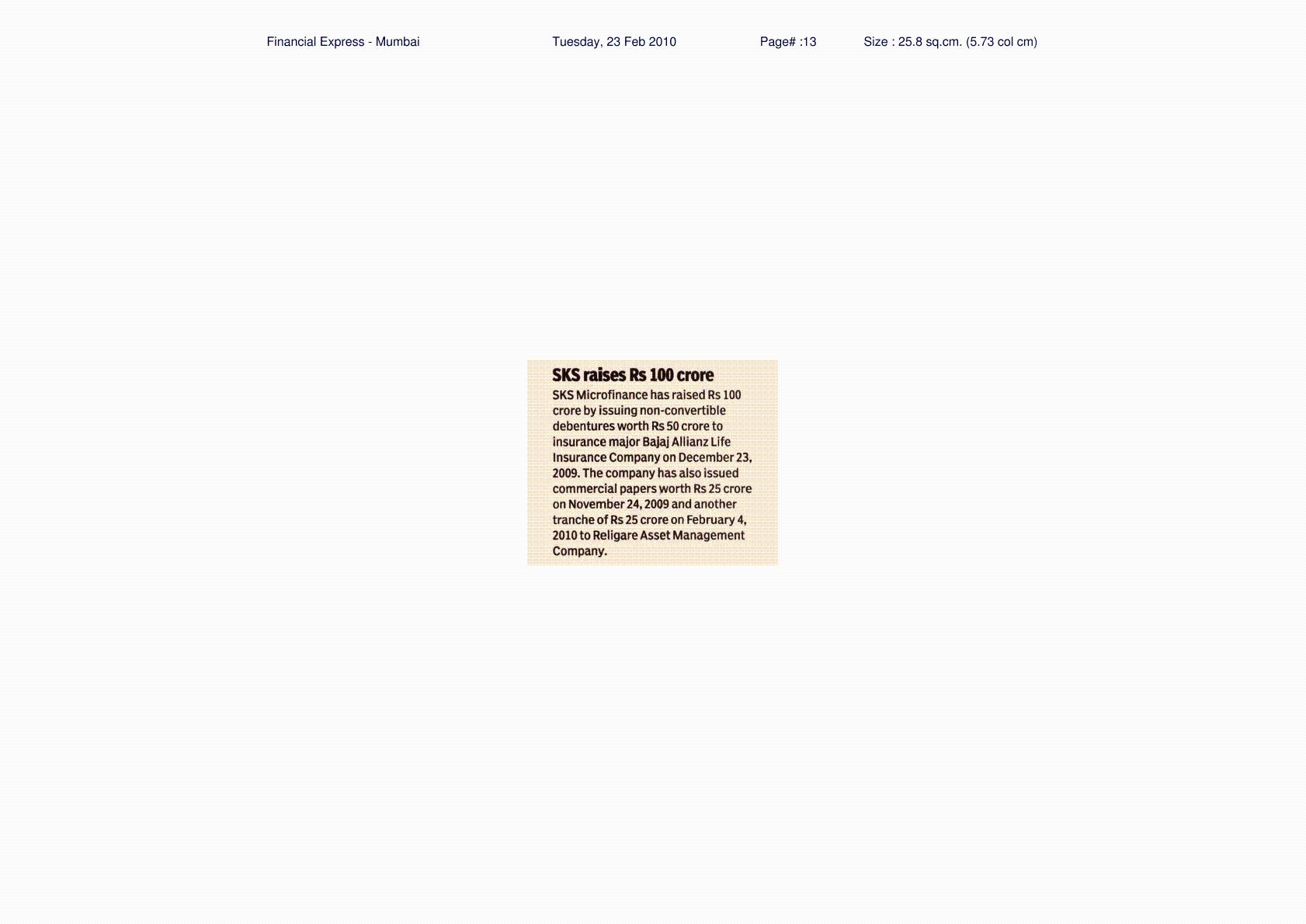 Financial Express - Mumbai Tuesday, 23 Feb 2010 Page# :13 Size : 25.8 sq.cm. (5.73 col cm)

SKS raises Rs 100 crore

SKS Microfinance has raised Rs 100 crore by issuing non-convertible debentures worth Rs 50 crore to insurance major Bajaj Allianz Life Insurance Company on December 23, 2009. The company has also issued commercial papers worth Rs 25 crore on November 24, 2009 and another tranche of Rs 25 crore on February 4, 2010 to Religare Asset Management Company.